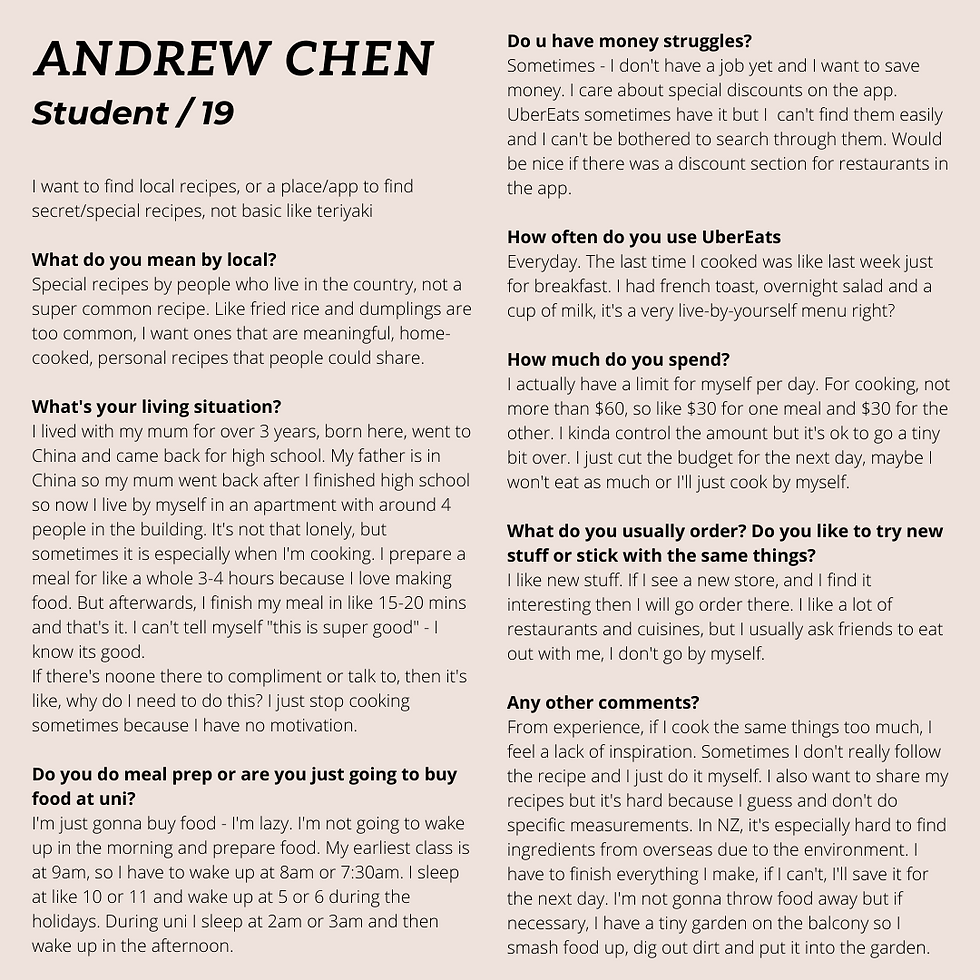 ANDREW CHEN
Student / 19

I want to find local recipes, or a place/app to find secret/special recipes, not basic like teriyaki

What do you mean by local?
Special recipes by people who live in the country, not a super common recipe. Like fried rice and dumplings are too common, I want ones that are meaningful, home-cooked, personal recipes that people could share.

What's your living situation?
I lived with my mum for over 3 years, born here, went to China and came back for high school. My father is in China so my mum went back after I finished high school so now I live by myself in an apartment with around 4 people in the building. It's not that lonely, but sometimes it is especially when I'm cooking. I prepare a meal for like a whole 3-4 hours because I love making food. But afterwards, I finish my meal in like 15-20 mins and that's it. I can't tell myself "this is super good" - I know its good.
If there's noone there to compliment or talk to, then it's like, why do I need to do this? I just stop cooking sometimes because I have no motivation.

Do you do meal prep or are you just going to buy food at uni?
I'm just gonna buy food - I'm lazy. I'm not going to wake up in the morning and prepare food. My earliest class is at 9am, so I have to wake up at 8am or 7:30am. I sleep at like 10 or 11 and wake up at 5 or 6 during the holidays. During uni I sleep at 2am or 3am and then wake up in the afternoon.

Do u have money struggles?
Sometimes - I don't have a job yet and I want to save money. I care about special discounts on the app. UberEats sometimes have it but I can't find them easily and I can't be bothered to search through them. Would be nice if there was a discount section for restaurants in the app.

How often do you use UberEats
Everyday. The last time I cooked was like last week just for breakfast. I had french toast, overnight salad and a cup of milk, it's a very live-by-yourself menu right?

How much do you spend?
I actually have a limit for myself per day. For cooking, not more than $60, so like $30 for one meal and $30 for the other. I kinda control the amount but it's ok to go a tiny bit over. I just cut the budget for the next day, maybe I won't eat as much or I'll just cook by myself.

What do you usually order? Do you like to try new stuff or stick with the same things?
I like new stuff. If I see a new store, and I find it interesting then I will go order there. I like a lot of restaurants and cuisines, but I usually ask friends to eat out with me, I don't go by myself.

Any other comments?
From experience, if I cook the same things too much, I feel a lack of inspiration. Sometimes I don't really follow the recipe and I just do it myself. I also want to share my recipes but it's hard because I guess and don't do specific measurements. In NZ, it's especially hard to find ingredients from overseas due to the environment. I have to finish everything I make, if I can't, I'll save it for the next day. I'm not gonna throw food away but if necessary, I have a tiny garden on the balcony so I smash food up, dig out dirt and put it into the garden.